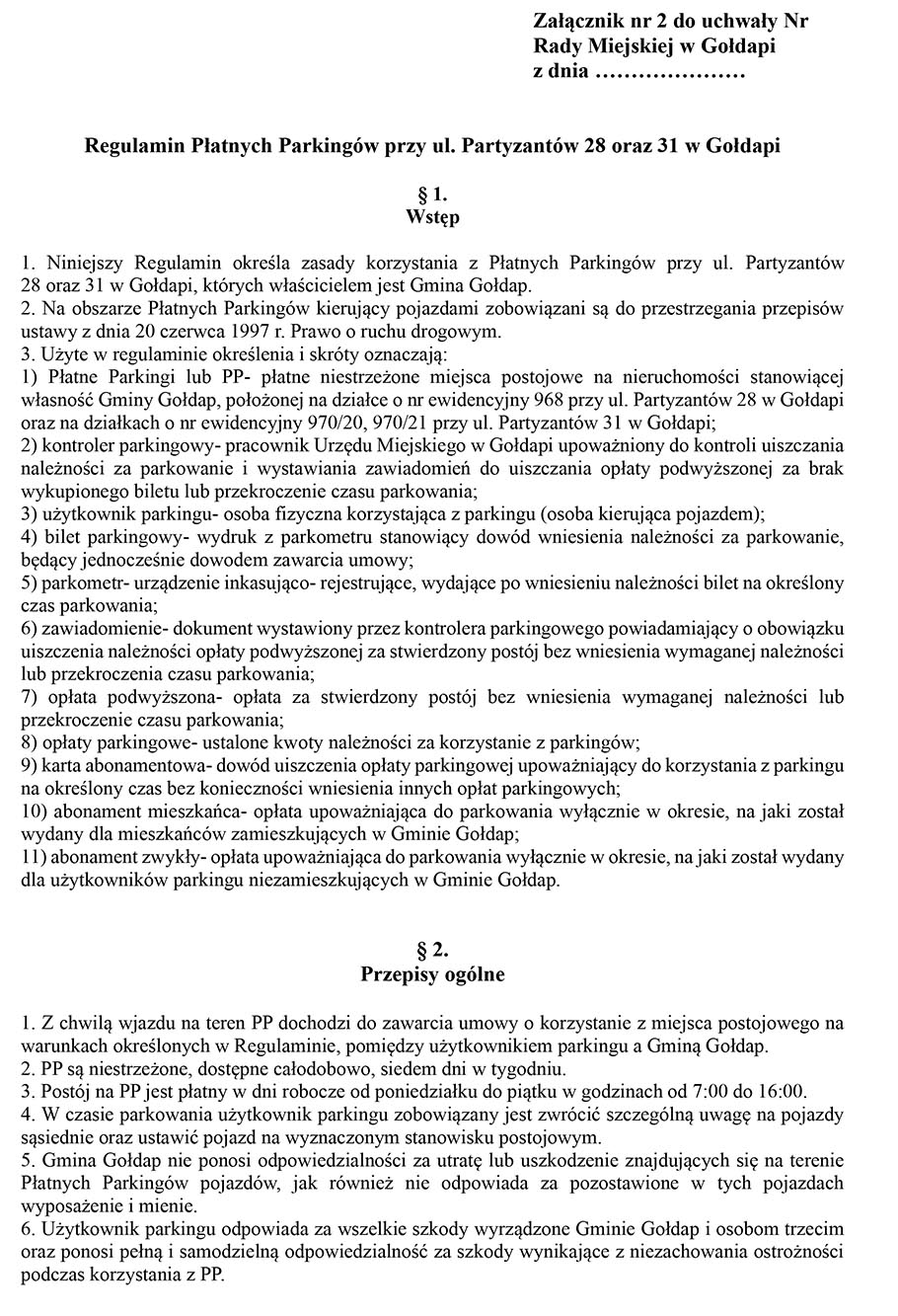 Załącznik nr 2 do uchwały Nr
Rady Miejskiej w Gołdapi
z dnia …………………

Regulamin Płatnych Parkingów przy ul. Partyzantów 28 oraz 31 w Gołdapi

§ 1.
Wstęp

1. Niniejszy Regulamin określa zasady korzystania z Płatnych Parkingów przy ul. Partyzantów 28 oraz 31 w Gołdapi, których właścicielem jest Gmina Gołdap.
2. Na obszarze Płatnych Parkingów kierujący pojazdami zobowiązani są do przestrzegania przepisów ustawy z dnia 20 czerwca 1997 r. Prawo o ruchu drogowym.
3. Użyte w regulaminie określenia i skróty oznaczają:
1) Płatne Parkingi lub PP- płatne niestrzeżone miejsca postojowe na nieruchomości stanowiącej własność Gminy Gołdap, położonej na działce o nr ewidencyjny 968 przy ul. Partyzantów 28 w Gołdapi oraz na działkach o nr ewidencyjny 970/20, 970/21 przy ul. Partyzantów 31 w Gołdapi;
2) kontroler parkingowy- pracownik Urzędu Miejskiego w Gołdapi upoważniony do kontroli uiszczania należności za parkowanie i wystawiania zawiadomień do uiszczania opłaty podwyższonej za brak wykupionego biletu lub przekroczenie czasu parkowania;
3) użytkownik parkingu- osoba fizyczna korzystająca z parkingu (osoba kierująca pojazdem);
4) bilet parkingowy- wydruk z parkometru stanowiący dowód wniesienia należności za parkowanie, będący jednocześnie dowodem zawarcia umowy;
5) parkometr- urządzenie inkasująco- rejestrujące, wydające po wniesieniu należności bilet na określony czas parkowania;
6) zawiadomienie- dokument wystawiony przez kontrolera parkingowego powiadamiający o obowiązku uiszczenia należności opłaty podwyższonej za stwierdzony postój bez wniesienia wymaganej należności lub przekroczenia czasu parkowania;
7) opłata podwyższona- opłata za stwierdzony postój bez wniesienia wymaganej należności lub przekroczenie czasu parkowania;
8) opłaty parkingowe- ustalone kwoty należności za korzystanie z parkingów;
9) karta abonamentowa- dowód uiszczenia opłaty parkingowej upoważniający do korzystania z parkingu na określony czas bez konieczności wniesienia innych opłat parkingowych;
10) abonament mieszkańca- opłata upoważniająca do parkowania wyłącznie w okresie, na jaki został wydany dla mieszkańców zamieszkujących w Gminie Gołdap;
11) abonament zwykły- opłata upoważniająca do parkowania wyłącznie w okresie, na jaki został wydany dla użytkowników parkingu niezamieszkujących w Gminie Gołdap.

§ 2.
Przepisy ogólne

1. Z chwilą wjazdu na teren PP dochodzi do zawarcia umowy o korzystanie z miejsca postojowego na warunkach określonych w Regulaminie, pomiędzy użytkownikiem parkingu a Gminą Gołdap.
2. PP są niestrzeżone, dostępne całodobowo, siedem dni w tygodniu.
3. Postój na PP jest płatny w dni robocze od poniedziałku do piątku w godzinach od 7:00 do 16:00.
4. W czasie parkowania użytkownik parkingu zobowiązany jest zwrócić szczególną uwagę na pojazdy sąsiednie oraz ustawić pojazd na wyznaczonym stanowisku postojowym.
5. Gmina Gołdap nie ponosi odpowiedzialności za utratę lub uszkodzenie znajdujących się na terenie Płatnych Parkingów pojazdów, jak również nie odpowiada za pozostawione w tych pojazdach wyposażenie i mienie.
6. Użytkownik parkingu odpowiada za wszelkie szkody wyrządzone Gminie Gołdap i osobom trzecim oraz ponosi pełną i samodzielną odpowiedzialność za szkody wynikające z niezachowania ostrożności podczas korzystania z PP.